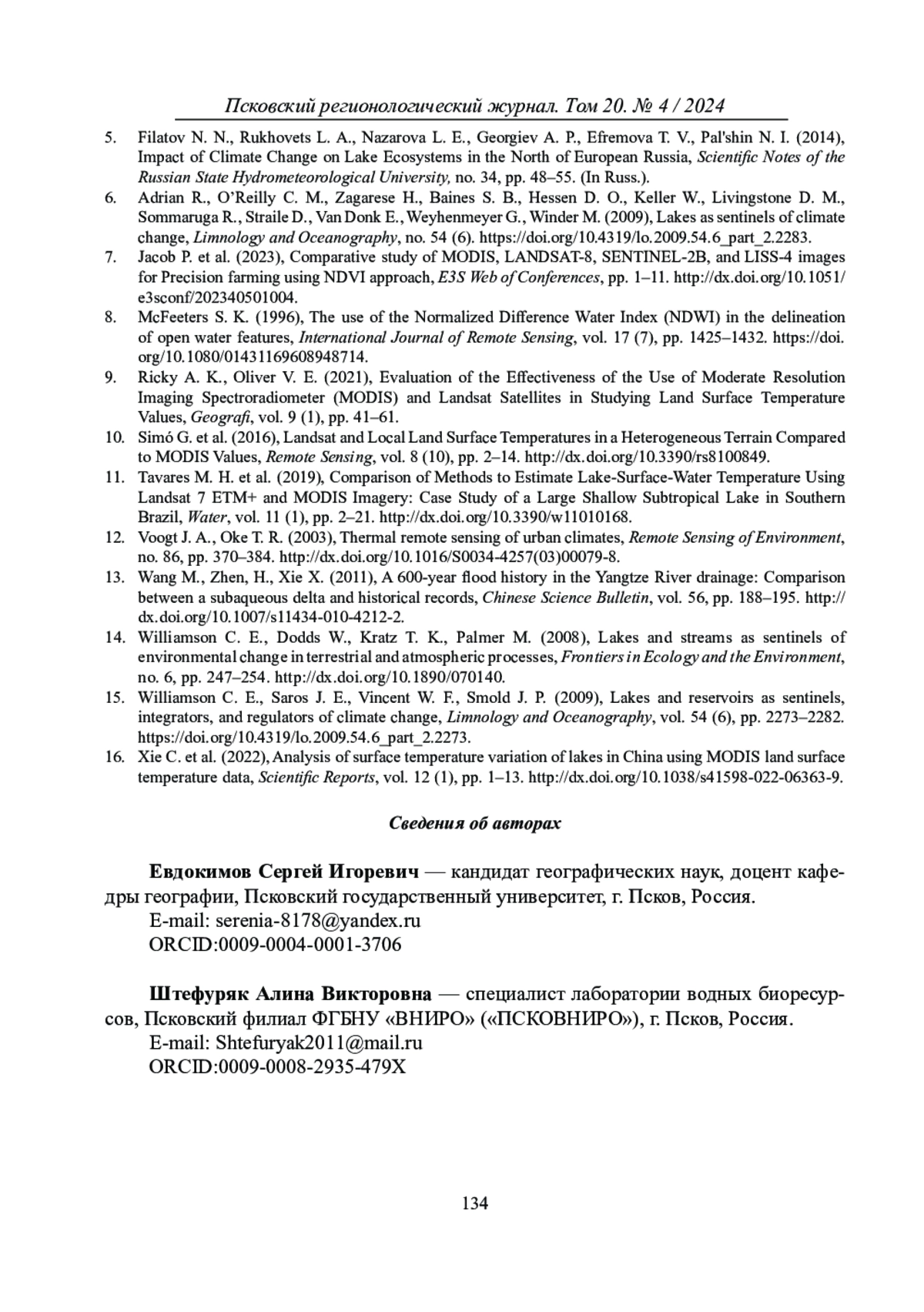 Псковский регионологический журнал. Том 20. № 4 / 2024

5. Filatov N. N., Rukhovets L. A., Nazarova L. E., Georgiev A. P., Efremova T. V., Pal'shin N. I. (2014), Impact of Climate Change on Lake Ecosystems in the North of European Russia, Scientific Notes of the Russian State Hydrometeorological University, no. 34, pp. 48–55. (In Russ.).
6. Adrian R., O'Reilly C. M., Zagarese H., Baines S. B., Hessen D. O., Keller W., Livingstone D. M., Sommaruga R., Straile D., Van Donk E., Weyhenmeyer G., Winder M. (2009), Lakes as sentinels of climate change, Limnology and Oceanography, no. 54 (6). https://doi.org/10.4319/lo.2009.54.6_part_2.2283.
7. Jacob P. et al. (2023), Comparative study of MODIS, LANDSAT-8, SENTINEL-2B, and LISS-4 images for Precision farming using NDVI approach, E3S Web of Conferences, pp. 1–11. http://dx.doi.org/10.1051/e3sconf/202340501004.
8. McFeeters S. K. (1996), The use of the Normalized Difference Water Index (NDWI) in the delineation of open water features, International Journal of Remote Sensing, vol. 17 (7), pp. 1425–1432. https://doi.org/10.1080/01431169608948714.
9. Ricky A. K., Oliver V. E. (2021), Evaluation of the Effectiveness of the Use of Moderate Resolution Imaging Spectroradiometer (MODIS) and Landsat Satellites in Studying Land Surface Temperature Values, Geografi, vol. 9 (1), pp. 41–61.
10. Simó G. et al. (2016), Landsat and Local Land Surface Temperatures in a Heterogeneous Terrain Compared to MODIS Values, Remote Sensing, vol. 8 (10), pp. 2–14. http://dx.doi.org/10.3390/rs8100849.
11. Tavares M. H. et al. (2019), Comparison of Methods to Estimate Lake-Surface-Water Temperature Using Landsat 7 ETM+ and MODIS Imagery: Case Study of a Large Shallow Subtropical Lake in Southern Brazil, Water, vol. 11 (1), pp. 2–21. http://dx.doi.org/10.3390/w11010168.
12. Voogt J. A., Oke T. R. (2003), Thermal remote sensing of urban climates, Remote Sensing of Environment, no. 86, pp. 370–384. http://dx.doi.org/10.1016/S0034-4257(03)00079-8.
13. Wang M., Zhen, H., Xie X. (2011), A 600-year flood history in the Yangtze River drainage: Comparison between a subaqueous delta and historical records, Chinese Science Bulletin, vol. 56, pp. 188–195. http://dx.doi.org/10.1007/s11434-010-4212-2.
14. Williamson C. E., Dodds W., Kratz T. K., Palmer M. (2008), Lakes and streams as sentinels of environmental change in terrestrial and atmospheric processes, Frontiers in Ecology and the Environment, no. 6, pp. 247–254. http://dx.doi.org/10.1890/070140.
15. Williamson C. E., Saros J. E., Vincent W. F., Smold J. P. (2009), Lakes and reservoirs as sentinels, integrators, and regulators of climate change, Limnology and Oceanography, vol. 54 (6), pp. 2273–2282. https://doi.org/10.4319/lo.2009.54.6_part_2.2273.
16. Xie C. et al. (2022), Analysis of surface temperature variation of lakes in China using MODIS land surface temperature data, Scientific Reports, vol. 12 (1), pp. 1–13. http://dx.doi.org/10.1038/s41598-022-06363-9.

Сведения об авторах

Евдокимов Сергей Игоревич — кандидат географических наук, доцент кафедры географии, Псковский государственный университет, г. Псков, Россия.
E-mail: serenia-8178@yandex.ru
ORCID:0009-0004-0001-3706

Штефуряк Алина Викторовна — специалист лаборатории водных биоресурсов, Псковский филиал ФГБНУ «ВНИРО» («ПСКОВНИРО»), г. Псков, Россия.
E-mail: Shtefuryak2011@mail.ru
ORCID:0009-0008-2935-479X

134